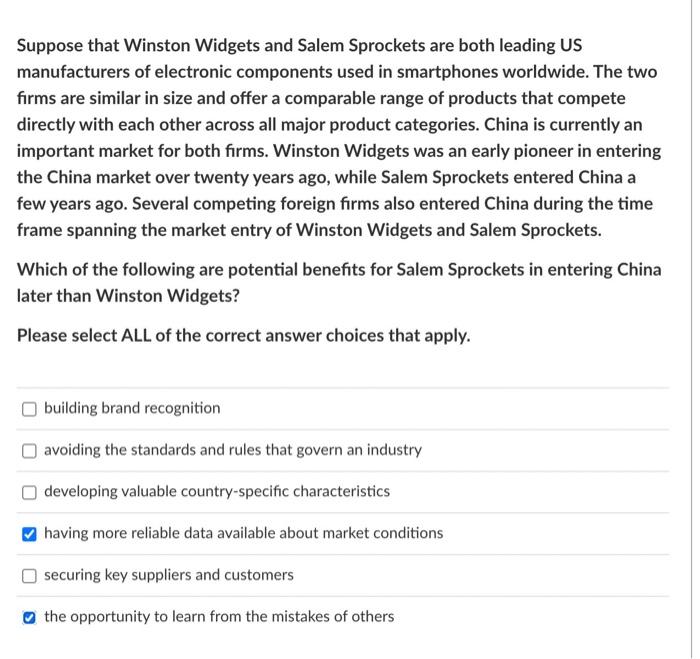 Suppose that Winston Widgets and Salem Sprockets are both leading US manufacturers of electronic components used in smartphones worldwide. The two firms are similar in size and offer a comparable range of products that compete directly with each other across all major product categories. China is currently an important market for both firms. Winston Widgets was an early pioneer in entering the China market over twenty years ago, while Salem Sprockets entered China a few years ago. Several competing foreign firms also entered China during the time frame spanning the market entry of Winston Widgets and Salem Sprockets.

Which of the following are potential benefits for Salem Sprockets in entering China later than Winston Widgets?

Please select ALL of the correct answer choices that apply.

☐ building brand recognition

☐ avoiding the standards and rules that govern an industry

☐ developing valuable country-specific characteristics

☑ having more reliable data available about market conditions

☐ securing key suppliers and customers

☑ the opportunity to learn from the mistakes of others